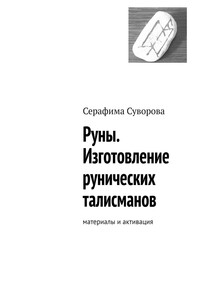 Серафима Суворова

Руны. Изготовление рунических талисманов

материалы и активация